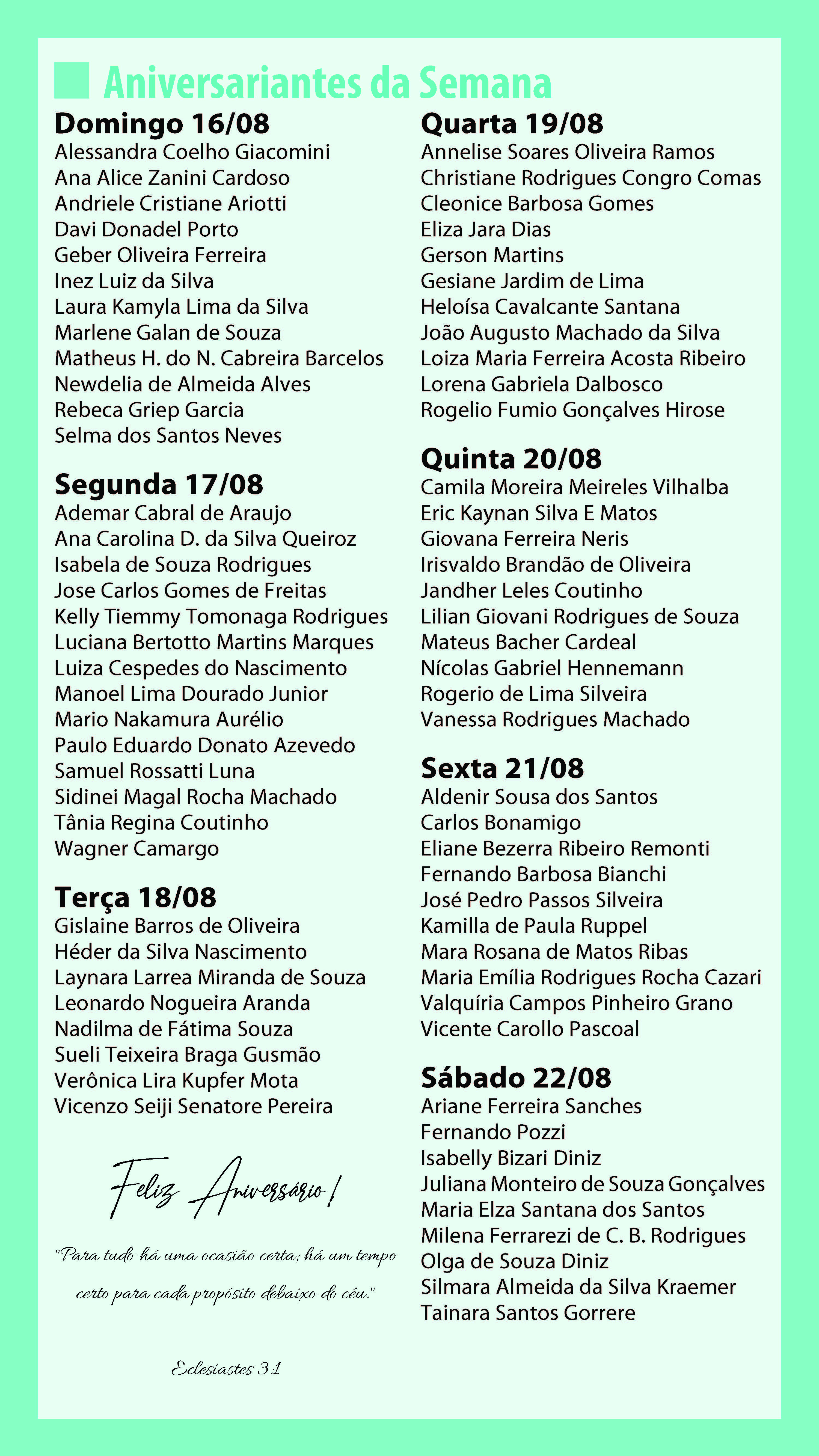 Aniversariantes da Semana

Domingo 16/08
Alessandra Coelho Giacomini
Ana Alice Zanini Cardoso
Andriele Cristiane Ariotti
Davi Donadel Porto
Geber Oliveira Ferreira
Inez Luiz da Silva
Laura Kamyla Lima da Silva
Marlene Galan de Souza
Matheus H. do N. Cabreira Barcelos
Newdelia de Almeida Alves
Rebeca Griep Garcia
Selma dos Santos Neves

Segunda 17/08
Ademar Cabral de Araujo
Ana Carolina D. da Silva Queiroz
Isabela de Souza Rodrigues
Jose Carlos Gomes de Freitas
Kelly Tiemmy Tomonaga Rodrigues
Luciana Bertotto Martins Marques
Luiza Cespedes do Nascimento
Manoel Lima Dourado Junior
Mario Nakamura Aurélio
Paulo Eduardo Donato Azevedo
Samuel Rossatti Luna
Sidinei Magal Rocha Machado
Tânia Regina Coutinho
Wagner Camargo

Terça 18/08
Gislaine Barros de Oliveira
Héder da Silva Nascimento
Laynara Larrea Miranda de Souza
Leonardo Nogueira Aranda
Nadilma de Fátima Souza
Sueli Teixeira Braga Gusmão
Verônica Lira Kupfer Mota
Vicenzo Seiji Senatore Pereira

Feliz Aniversário!

"Para tudo há uma ocasião certa; há um tempo certo para cada propósito debaixo do céu."

Eclesiastes 3:1

Quarta 19/08
Annelise Soares Oliveira Ramos
Christiane Rodrigues Congro Comas
Cleonice Barbosa Gomes
Eliza Jara Dias
Gerson Martins
Gesiane Jardim de Lima
Heloísa Cavalcante Santana
João Augusto Machado da Silva
Loiza Maria Ferreira Acosta Ribeiro
Lorena Gabriela Dalbosco
Rogelio Fumio Gonçalves Hirose

Quinta 20/08
Camila Moreira Meireles Vilhalba
Eric Kaynan Silva E Matos
Giovana Ferreira Neris
Irisvaldo Brandão de Oliveira
Jandher Leles Coutinho
Lilian Giovani Rodrigues de Souza
Mateus Bacher Cardeal
Nícolas Gabriel Hennemann
Rogerio de Lima Silveira
Vanessa Rodrigues Machado

Sexta 21/08
Aldenir Sousa dos Santos
Carlos Bonamigo
Eliane Bezerra Ribeiro Remonti
Fernando Barbosa Bianchi
José Pedro Passos Silveira
Kamilla de Paula Ruppel
Mara Rosana de Matos Ribas
Maria Emília Rodrigues Rocha Cazari
Valquíria Campos Pinheiro Grano
Vicente Carollo Pascoal

Sábado 22/08
Ariane Ferreira Sanches
Fernando Pozzi
Isabelly Bizari Diniz
Juliana Monteiro de Souza Gonçalves
Maria Elza Santana dos Santos
Milena Ferrarezi de C. B. Rodrigues
Olga de Souza Diniz
Silmara Almeida da Silva Kraemer
Tainara Santos Gorrere